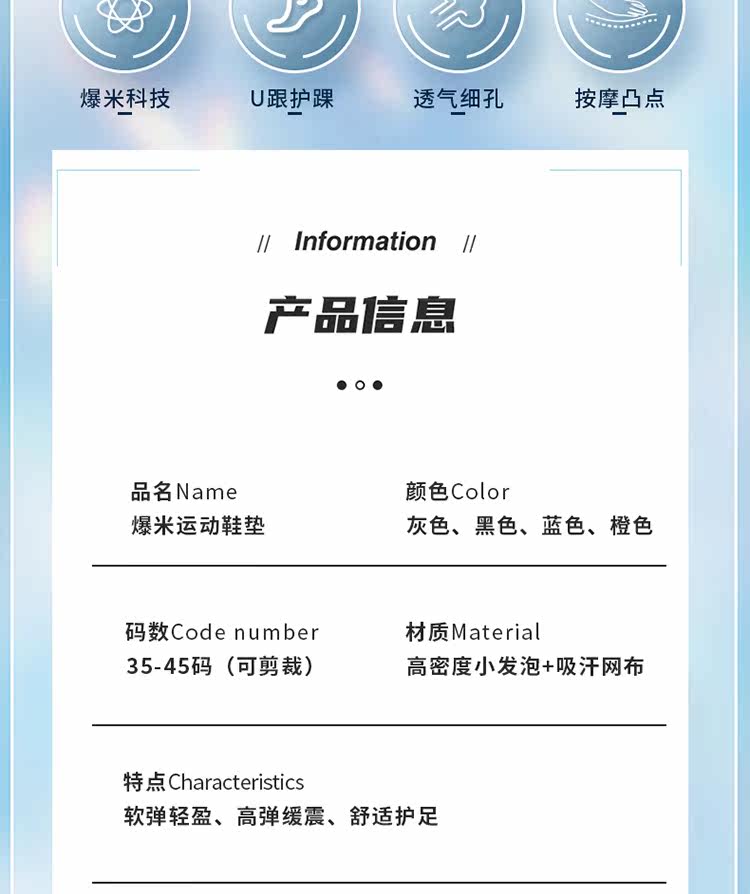 爆米科技

U跟护踝

透气细孔

按摩凸点

// Information //

产品信息

品名Name
爆米运动鞋垫

颜色Color
灰色、黑色、蓝色、橙色

码数Code number
35-45码（可剪裁）

材质Material
高密度小发泡+吸汗网布

特点Characteristics
软弹轻盈、高弹缓震、舒适护足